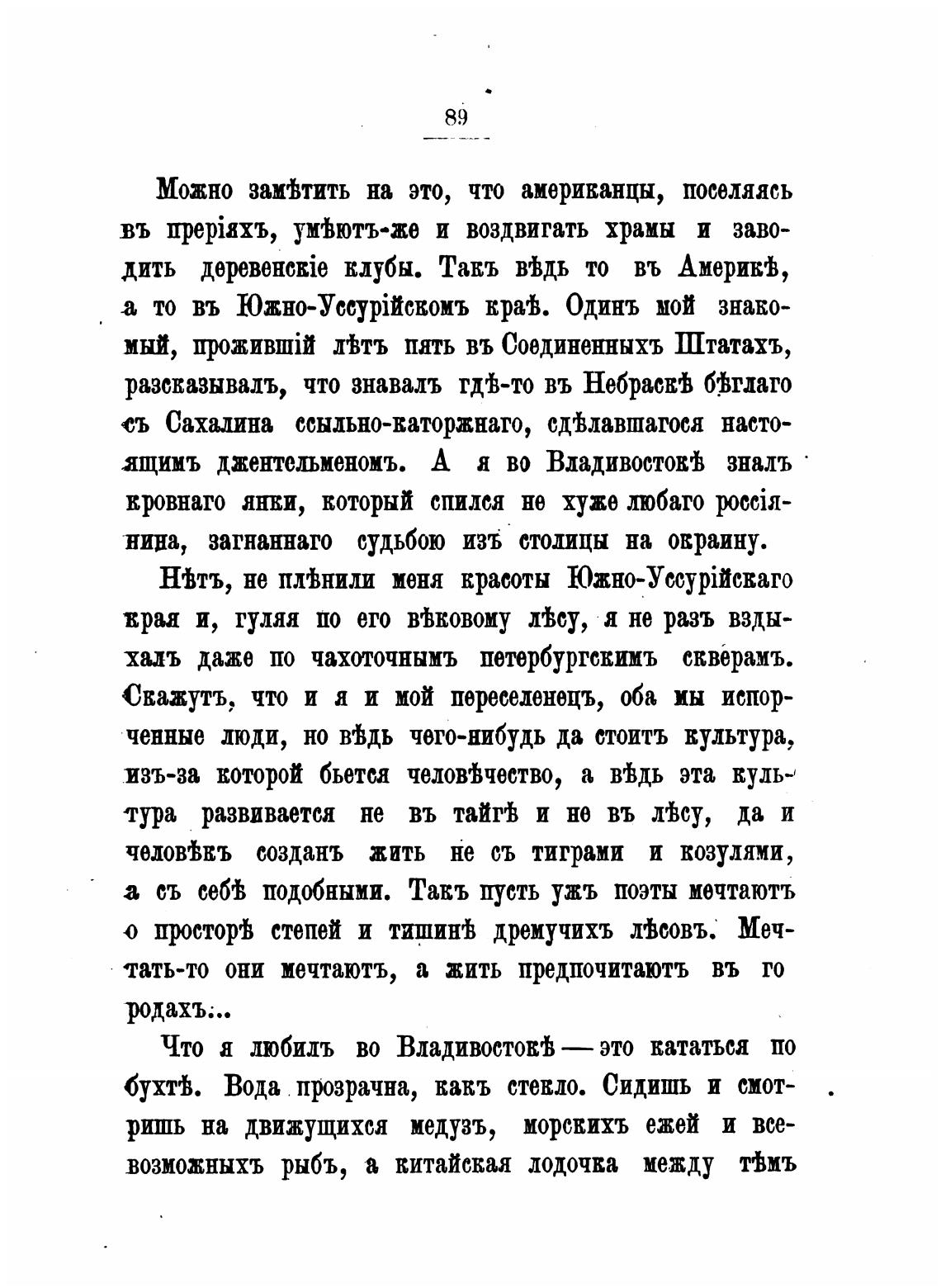 89

Можно замѣтить на это, что американцы, поселяясь въ преріяхъ, умѣютъ-же и воздвигать храмы и заводить деревенскіе клубы. Такъ вѣдь то въ Америкѣ, а то въ Южно-Уссурійскомъ краѣ. Одинъ мой знакомый, прожившій лѣтъ пять въ Соединенныхъ Штатахъ, разсказывалъ, что знавалъ гдѣ-то въ Небраскѣ бѣглаго съ Сахалина ссыльно-каторжнаго, сдѣлавшагося настоящимъ джентельменомъ. А я во Владивостокѣ зналъ кровнаго янки, который спился не хуже любаго россіянина, загнаннаго судьбою изъ столицы на окраину.

Нѣтъ, не плѣнили меня красоты Южно-Уссурійскаго края и, гуляя по его вѣковому лѣсу, я не разъ вздыхалъ даже по чахоточнымъ петербургскимъ скверамъ. Скажутъ, что и я и мой переселенецъ, оба мы испорченные люди, но вѣдь чего-нибудь да стоитъ культура, изъ-за которой бьется человѣчество, а вѣдь эта культура развивается не въ тайгѣ и не въ лѣсу, да и человѣкъ созданъ жить не съ тиграми и козулями, а съ себѣ подобными. Такъ пусть ужъ поэты мечтаютъ о просторѣ степей и тишинѣ дремучихъ лѣсовъ. Мечтать-то они мечтаютъ, а жить предпочитаютъ въ городахъ...

Что я любилъ во Владивостокѣ — это кататься по бухтѣ. Вода прозрачна, какъ стекло. Сидишь и смотришь на движущихся медузъ, морскихъ ежей и всевозможныхъ рыбъ, а китайская лодочка между тѣмъ